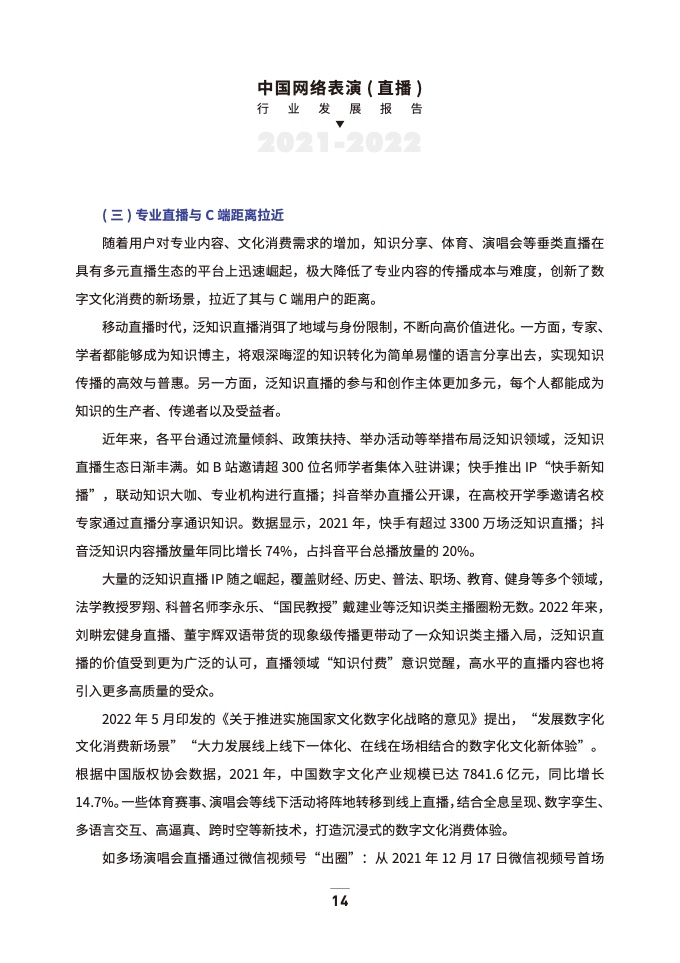 中国网络表演（直播）
行业发展报告
2021-2022

（三）专业直播与C端距离拉近

随着用户对专业内容、文化消费需求的增加，知识分享、体育、演唱会等垂类直播在具有多元直播生态的平台上迅速崛起，极大降低了专业内容的传播成本与难度，创新了数字文化消费的新场景，拉近了其与C端用户的距离。

移动直播时代，泛知识直播消弭了地域与身份限制，不断向高价值进化。一方面，专家、学者都能够成为知识博主，将艰深晦涩的知识转化为简单易懂的语言分享出去，实现知识传播的高效与普惠。另一方面，泛知识直播的参与和创作主体更加多元，每个人都能成为知识的生产者、传递者以及受益者。

近年来，各平台通过流量倾斜、政策扶持、举办活动等举措布局泛知识领域，泛知识直播生态日渐丰满。如B站邀请超300位名师学者集体入驻讲课；快手推出IP“快手新知播”，联动知识大咖、专业机构进行直播；抖音举办直播公开课，在高校开学季邀请名校专家通过直播分享通识知识。数据显示，2021年，快手有超过3300万场泛知识直播；抖音泛知识内容播放量年同比增长74%，占抖音平台总播放量的20%。

大量的泛知识直播IP随之崛起，覆盖财经、历史、普法、职场、教育、健身等多个领域，法学教授罗翔、科普名师李永乐、“国民教授”戴建业等泛知识类主播圈粉无数。2022年来，刘畊宏健身直播、董宇辉双语带货的现象级传播更带动了一众知识类主播入局，泛知识直播的价值受到更为广泛的认可，直播领域“知识付费”意识觉醒，高水平的直播内容也将引入更多高质量的受众。

2022年5月印发的《关于推进实施国家文化数字化战略的意见》提出，“发展数字化文化消费新场景”“大力发展线上线下一体化、在线在场相结合的数字化文化新体验”。根据中国版权协会数据，2021年，中国数字文化产业规模已达7841.6亿元，同比增长14.7%。一些体育赛事、演唱会等线下活动将阵地转移到线上直播，结合全息呈现、数字孪生、多语言交互、高逼真、跨时空等新技术，打造沉浸式的数字文化消费体验。

如多场演唱会直播通过微信视频号“出圈”：从2021年12月17日微信视频号首场

14